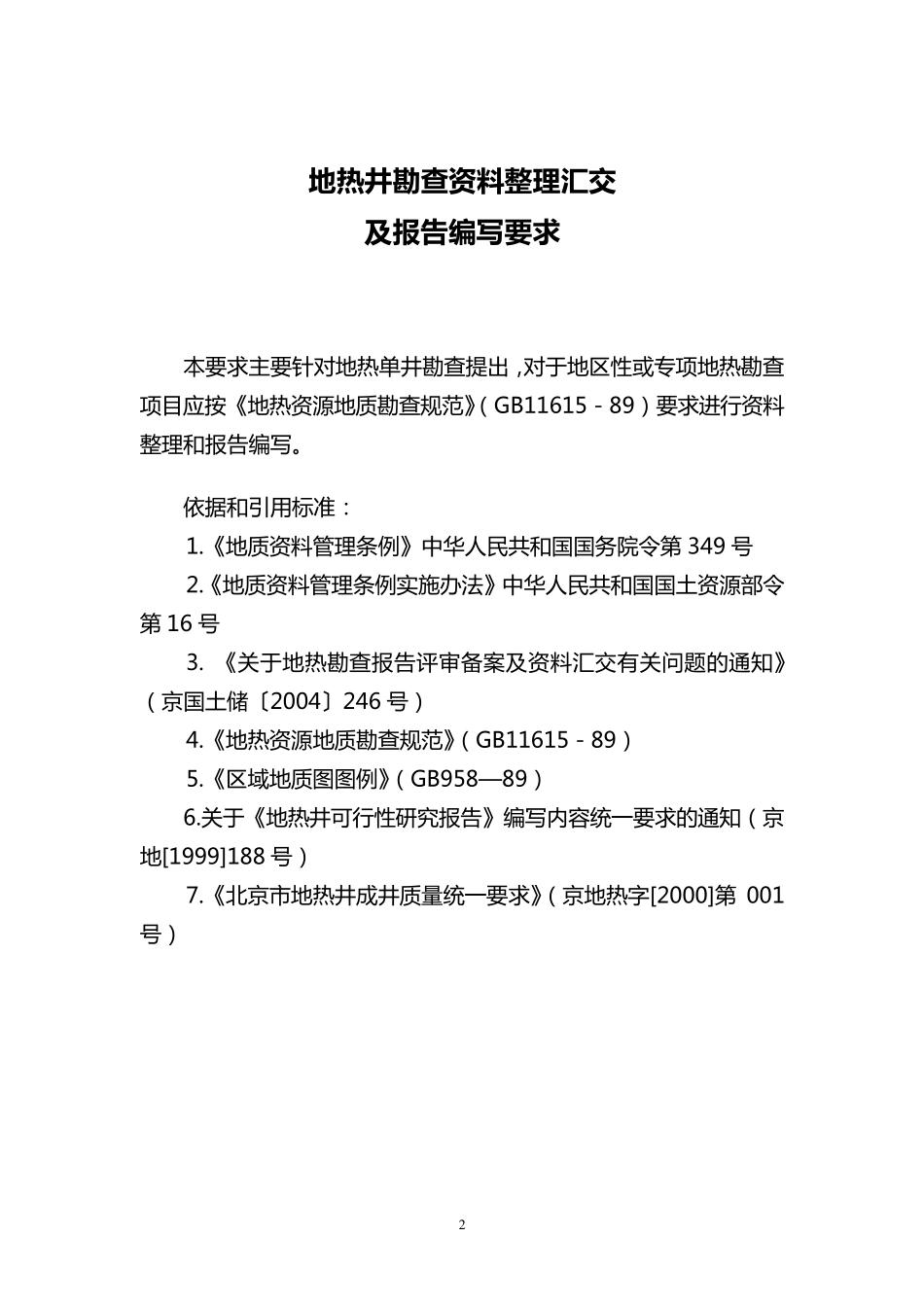 地热井勘查资料整理汇交
及报告编写要求

本要求主要针对地热单井勘查提出，对于地区性或专项地热勘查项目应按《地热资源地质勘查规范》（GB11615－89）要求进行资料整理和报告编写。

依据和引用标准：

1.《地质资料管理条例》中华人民共和国国务院令第 349 号

2.《地质资料管理条例实施办法》中华人民共和国国土资源部令第 16 号

3. 《关于地热勘查报告评审备案及资料汇交有关问题的通知》（京国土储〔2004〕246 号）

4.《地热资源地质勘查规范》（GB11615－89）

5.《区域地质图图例》（GB958—89）

6.关于《地热井可行性研究报告》编写内容统一要求的通知（京地[1999]188 号）

7.《北京市地热井成井质量统一要求》（京地热字[2000]第 001 号）

2